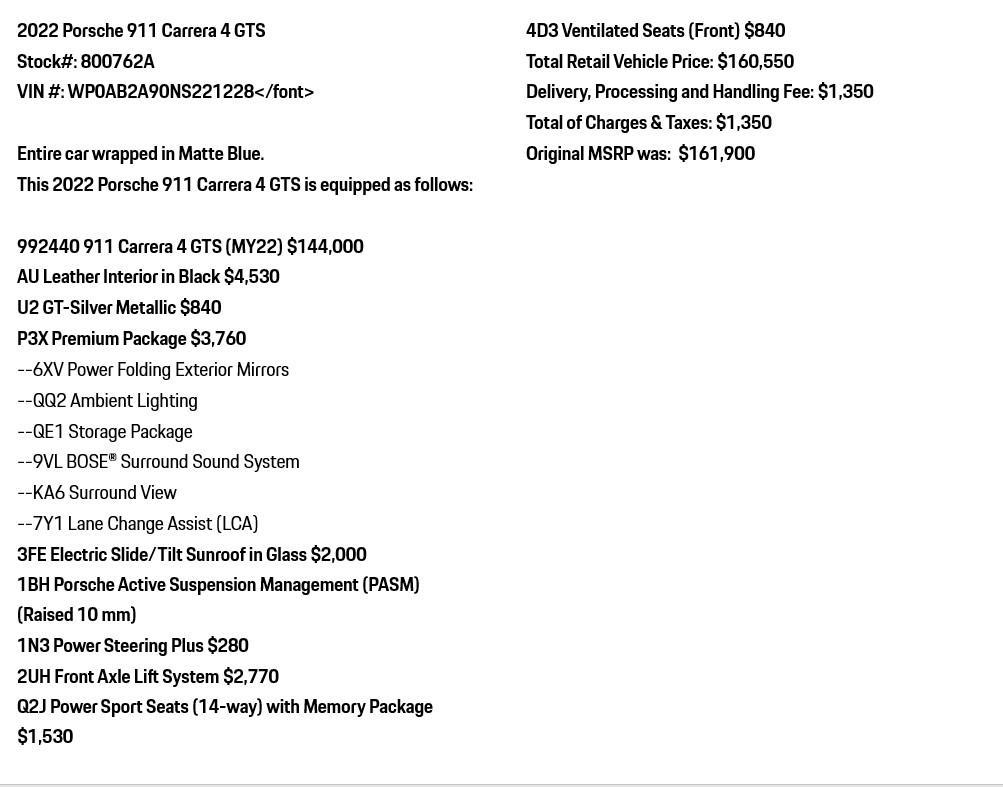 2022 Porsche 911 Carrera 4 GTS
Stock#: 800762A
VIN #: WP0AB2A90NS221228</font>

Entire car wrapped in Matte Blue.
This 2022 Porsche 911 Carrera 4 GTS is equipped as follows:

992440 911 Carrera 4 GTS (MY22) $144,000
AU Leather Interior in Black $4,530
U2 GT-Silver Metallic $840
P3X Premium Package $3,760
--6XV Power Folding Exterior Mirrors
--QQ2 Ambient Lighting
--QE1 Storage Package
--9VL BOSE® Surround Sound System
--KA6 Surround View
--7Y1 Lane Change Assist (LCA)
3FE Electric Slide/Tilt Sunroof in Glass $2,000
1BH Porsche Active Suspension Management (PASM) (Raised 10 mm)
1N3 Power Steering Plus $280
2UH Front Axle Lift System $2,770
Q2J Power Sport Seats (14-way) with Memory Package $1,530

4D3 Ventilated Seats (Front) $840
Total Retail Vehicle Price: $160,550
Delivery, Processing and Handling Fee: $1,350
Total of Charges & Taxes: $1,350
Original MSRP was: $161,900